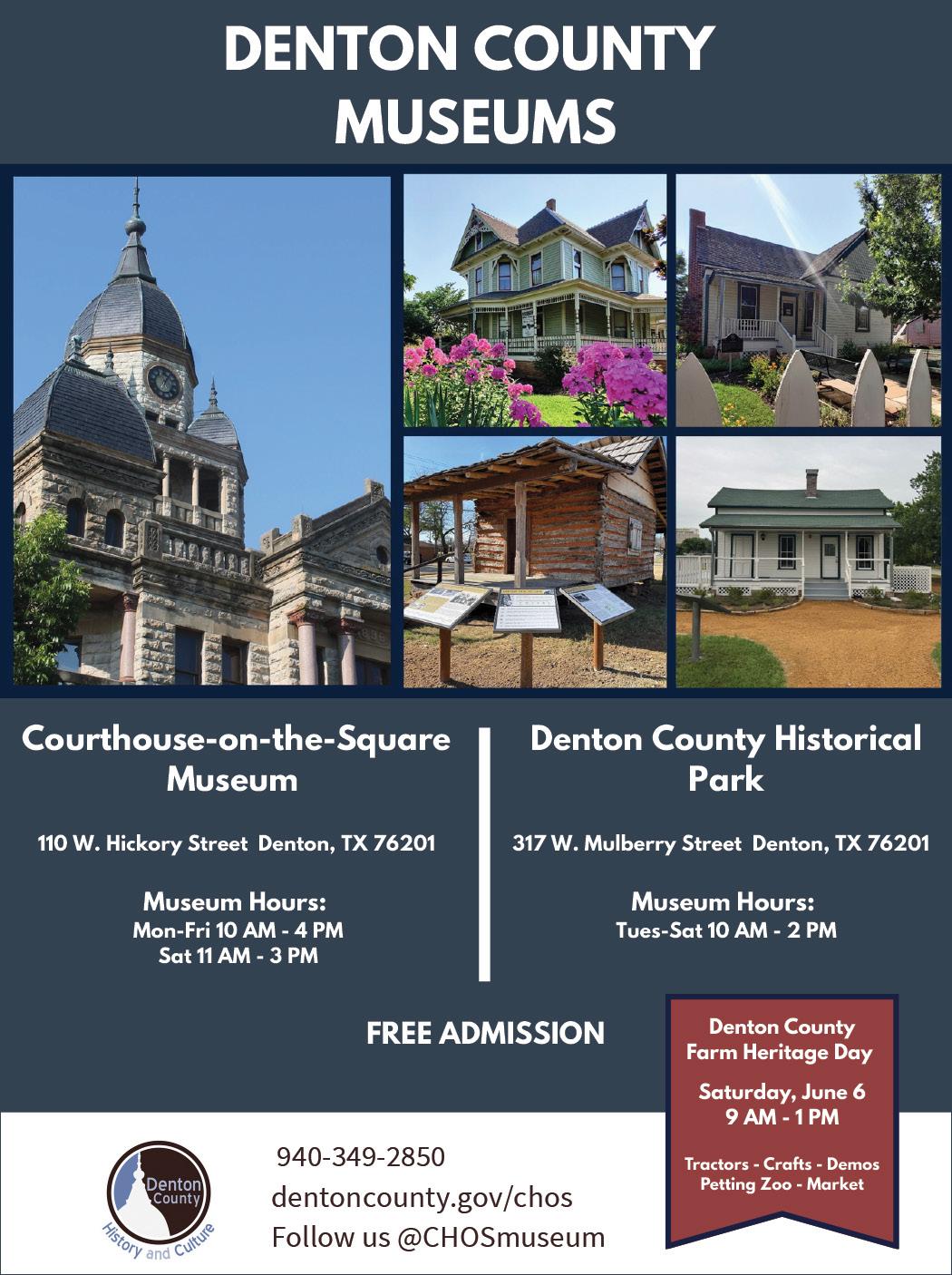 DENTON COUNTY MUSEUMS

Courthouse-on-the-Square Museum

110 W. Hickory Street Denton, TX 76201

Museum Hours:
Mon-Fri 10 AM - 4 PM
Sat 11 AM - 3 PM

Denton County Historical Park

317 W. Mulberry Street Denton, TX 76201

Museum Hours:
Tues-Sat 10 AM - 2 PM

FREE ADMISSION

Denton County
Farm Heritage Day

Saturday, June 6
9 AM - 1 PM

Tractors - Crafts - Demos
Petting Zoo - Market

Denton County
History and Culture

940-349-2850
dentoncounty.gov/chos
Follow us @CHOSmuseum